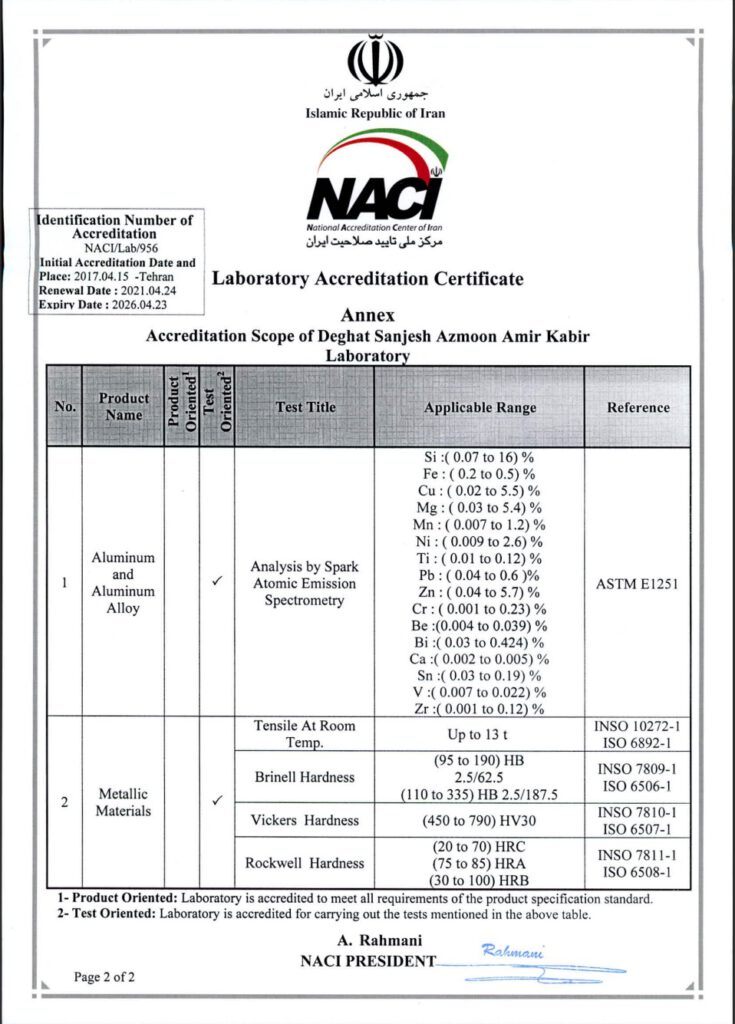 جمهوری اسلامی ایران
Islamic Republic of Iran

NACI
National Accreditation Center of Iran
مرکز ملی تایید صلاحیت ایران

Identification Number of Accreditation
NACI/Lab/956
Initial Accreditation Date and Place: 2017.04.15 -Tehran
Renewal Date : 2021.04.24
Expiry Date : 2026.04.23

Laboratory Accreditation Certificate

Annex
Accreditation Scope of Deghat Sanjesh Azmoon Amir Kabir Laboratory

| No. | Product Name | Product Oriented$^1$ | Test Oriented$^2$ | Test Title | Applicable Range | Reference |
|---|---|---|---|---|---|---|
| 1 | Aluminum and Aluminum Alloy | | ✓ | Analysis by Spark Atomic Emission Spectrometry | Si :( 0.07 to 16) % Fe : ( 0.2 to 0.5) % Cu : ( 0.02 to 5.5) % Mg : ( 0.03 to 5.4) % Mn : ( 0.007 to 1.2) % Ni : ( 0.009 to 2.6) % Ti : ( 0.01 to 0.12) % Pb : ( 0.04 to 0.6 )% Zn : ( 0.04 to 5.7) % Cr : ( 0.001 to 0.23) % Be :(0.004 to 0.039) % Bi :( 0.03 to 0.424) % Ca :( 0.002 to 0.005) % Sn :( 0.03 to 0.19) % V :( 0.007 to 0.022) % Zr :( 0.001 to 0.12) % | ASTM E1251 |
| 2 | Metallic Materials | | ✓ | Tensile At Room Temp. | Up to 13 t | INSO 10272-1 ISO 6892-1 |
| | | | | Brinell Hardness | (95 to 190) HB 2.5/62.5 (110 to 335) HB 2.5/187.5 | INSO 7809-1 ISO 6506-1 |
| | | | | Vickers Hardness | (450 to 790) HV30 | INSO 7810-1 ISO 6507-1 |
| | | | | Rockwell Hardness | (20 to 70) HRC (75 to 85) HRA (30 to 100) HRB | INSO 7811-1 ISO 6508-1 |

1- Product Oriented: Laboratory is accredited to meet all requirements of the product specification standard.
2- Test Oriented: Laboratory is accredited for carrying out the tests mentioned in the above table.

A. Rahmani
NACI PRESIDENT
Rahmani

Page 2 of 2